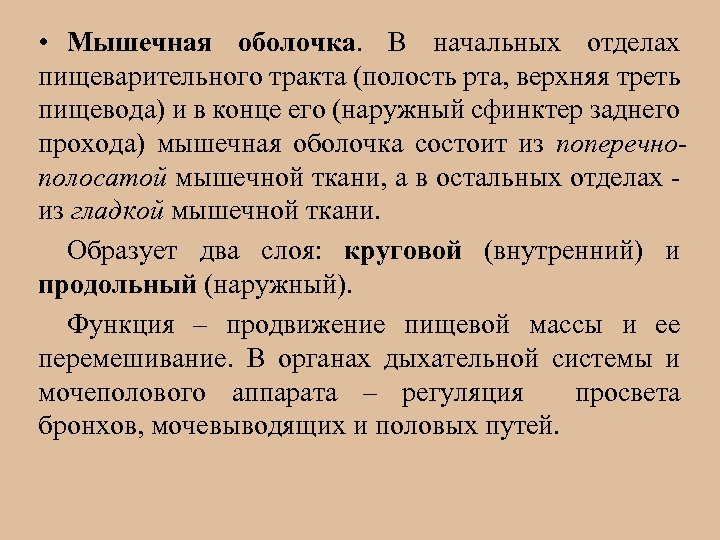 • Мышечная оболочка. В начальных отделах пищеварительного тракта (полость рта, верхняя треть пищевода) и в конце его (наружный сфинктер заднего прохода) мышечная оболочка состоит из поперечно-полосатой мышечной ткани, а в остальных отделах - из гладкой мышечной ткани.

Образует два слоя: круговой (внутренний) и продольный (наружный).

Функция – продвижение пищевой массы и ее перемешивание. В органах дыхательной системы и мочеполового аппарата – регуляция просвета бронхов, мочевыводящих и половых путей.